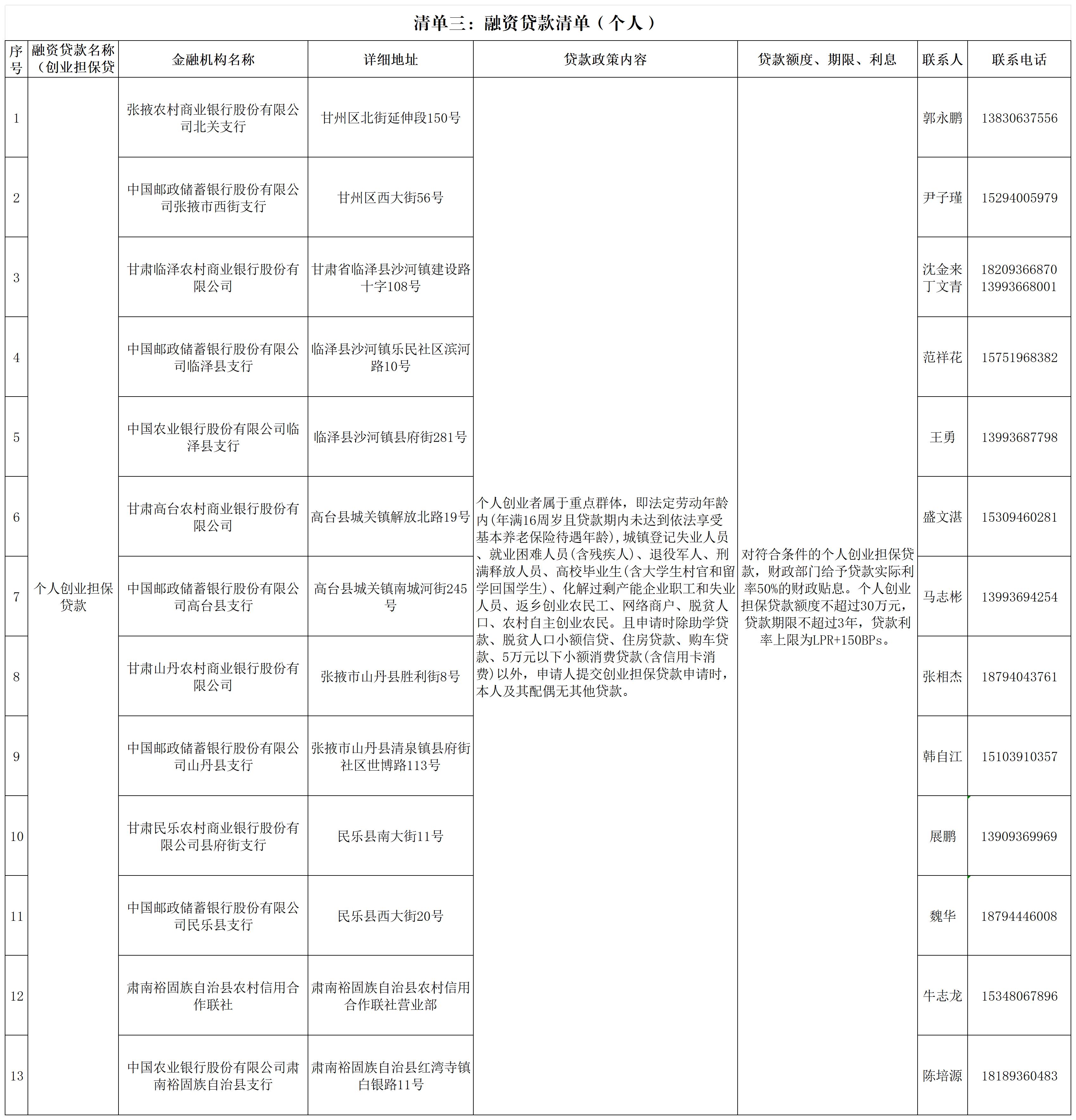 清单三：融资贷款清单（个人）

| 序号 | 融资贷款名称（创业担保贷 | 金融机构名称 | 详细地址 | 贷款政策内容 | 贷款额度、期限、利息 | 联系人 | 联系电话 |
|---|---|---|---|---|---|---|---|
| 1 | 个人创业担保贷款 | 张掖农村商业银行股份有限公司北关支行 | 甘州区北街延伸段150号 | 个人创业者属于重点群体，即法定劳动年龄内(年满16周岁且贷款期内未达到依法享受基本养老保险待遇年龄)，城镇登记失业人员、就业困难人员(含残疾人)、退役军人、刑满释放人员、高校毕业生(含大学生村官和留学回国学生)、化解过剩产能企业职工和失业人员、返乡创业农民工、网络商户、脱贫人口、农村自主创业农民。且申请时除助学贷款、脱贫人口小额信贷、住房贷款、购车贷款、5万元以下小额消费贷款(含信用卡消费)以外，申请人提交创业担保贷款申请时，本人及其配偶无其他贷款。 | 对符合条件的个人创业担保贷款，财政部门给予贷款实际利率50%的财政贴息。个人创业担保贷款额度不超过30万元，贷款期限不超过3年，贷款利率上限为LPR+150BPs。 | 郭永鹏 | 13830637556 |
| 2 | | 中国邮政储蓄银行股份有限公司张掖市西街支行 | 甘州区西大街56号 | | | 尹子瑾 | 15294005979 |
| 3 | | 甘肃临泽农村商业银行股份有限公司 | 甘肃省临泽县沙河镇建设路十字108号 | | | 沈金来 丁文青 | 18209366870 13993668001 |
| 4 | | 中国邮政储蓄银行股份有限公司临泽县支行 | 临泽县沙河镇乐民社区滨河路10号 | | | 范祥花 | 15751968382 |
| 5 | | 中国农业银行股份有限公司临泽县支行 | 临泽县沙河镇县府街281号 | | | 王勇 | 13993687798 |
| 6 | | 甘肃高台农村商业银行股份有限公司 | 高台县城关镇解放北路19号 | | | 盛文湛 | 15309460281 |
| 7 | | 中国邮政储蓄银行股份有限公司高台县支行 | 高台县城关镇南城河街245号 | | | 马志彬 | 13993694254 |
| 8 | | 甘肃山丹农村商业银行股份有限公司 | 张掖市山丹县胜利街8号 | | | 张相杰 | 18794043761 |
| 9 | | 中国邮政储蓄银行股份有限公司山丹县支行 | 张掖市山丹县清泉镇县府街社区世博路113号 | | | 韩自江 | 15103910357 |
| 10 | | 甘肃民乐农村商业银行股份有限公司县府街支行 | 民乐县南大街11号 | | | 展鹏 | 13909369969 |
| 11 | | 中国邮政储蓄银行股份有限公司民乐县支行 | 民乐县西大街20号 | | | 魏华 | 18794446008 |
| 12 | | 肃南裕固族自治县农村信用合作联社 | 肃南裕固族自治县农村信用合作联社营业部 | | | 牛志龙 | 15348067896 |
| 13 | | 中国农业银行股份有限公司肃南裕固族自治县支行 | 肃南裕固族自治县红湾寺镇白银路11号 | | | 陈培源 | 18189360483 |